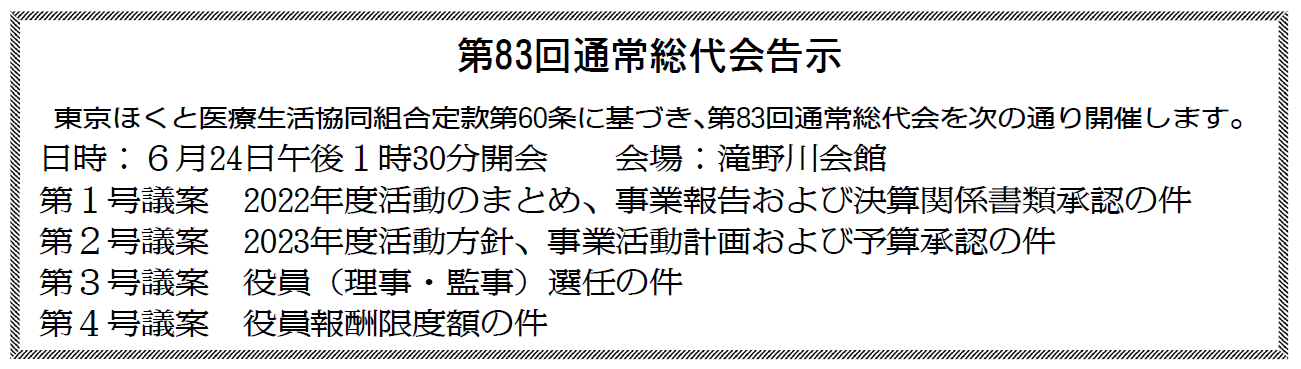 第83回通常総代会告示

東京ほくと医療生活協同組合定款第60条に基づき、第83回通常総代会を次の通り開催します。

日時：６月24日午後１時30分開会　　会場：滝野川会館

第１号議案　2022年度活動のまとめ、事業報告および決算関係書類承認の件

第２号議案　2023年度活動方針、事業活動計画および予算承認の件

第３号議案　役員（理事・監事）選任の件

第４号議案　役員報酬限度額の件